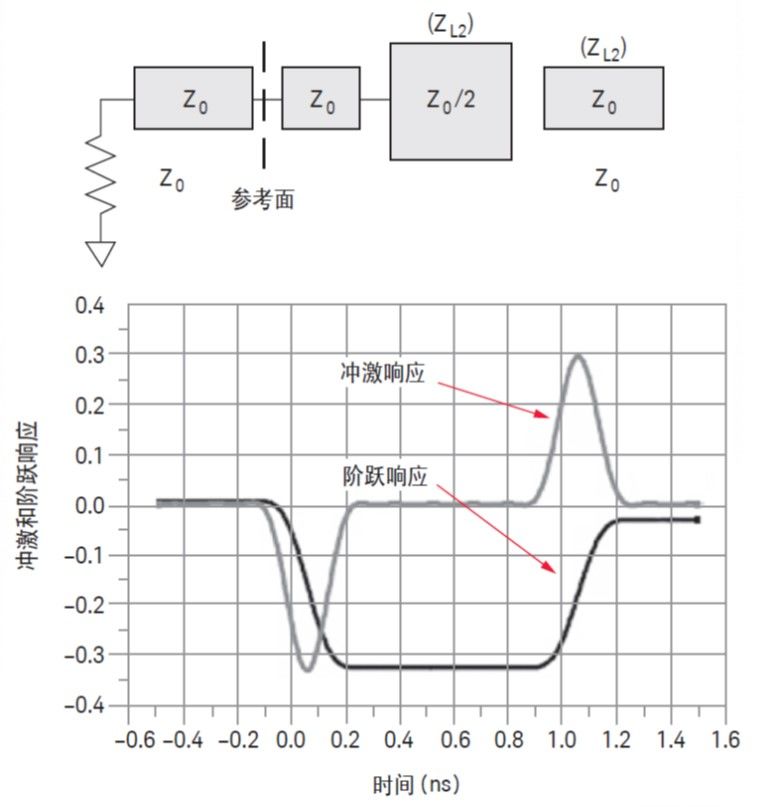 $(Z_{L2})$

$(Z_{L2})$

$Z_0$

$Z_0$

$Z_0/2$

$Z_0$

$Z_0$

参考面

$Z_0$

0.4
0.3
0.2
0.1
0.0
−0.1
−0.2
−0.3
−0.4

冲激和阶跃响应

冲激响应

阶跃响应

−0.6 −0.4 −0.2 0.0 0.2 0.4 0.6 0.8 1.0 1.2 1.4 1.6

时间 (ns)